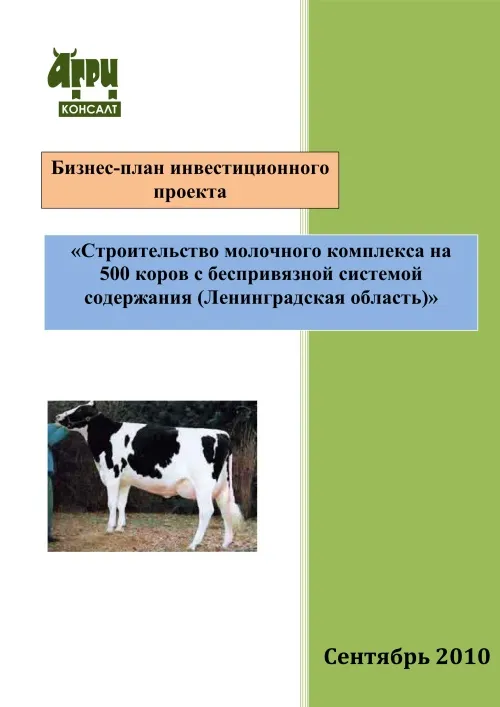 АГРИ
КОНСАЛТ

Бизнес-план инвестиционного проекта

«Строительство молочного комплекса на 500 коров с беспривязной системой содержания (Ленинградская область)»

Сентябрь 2010